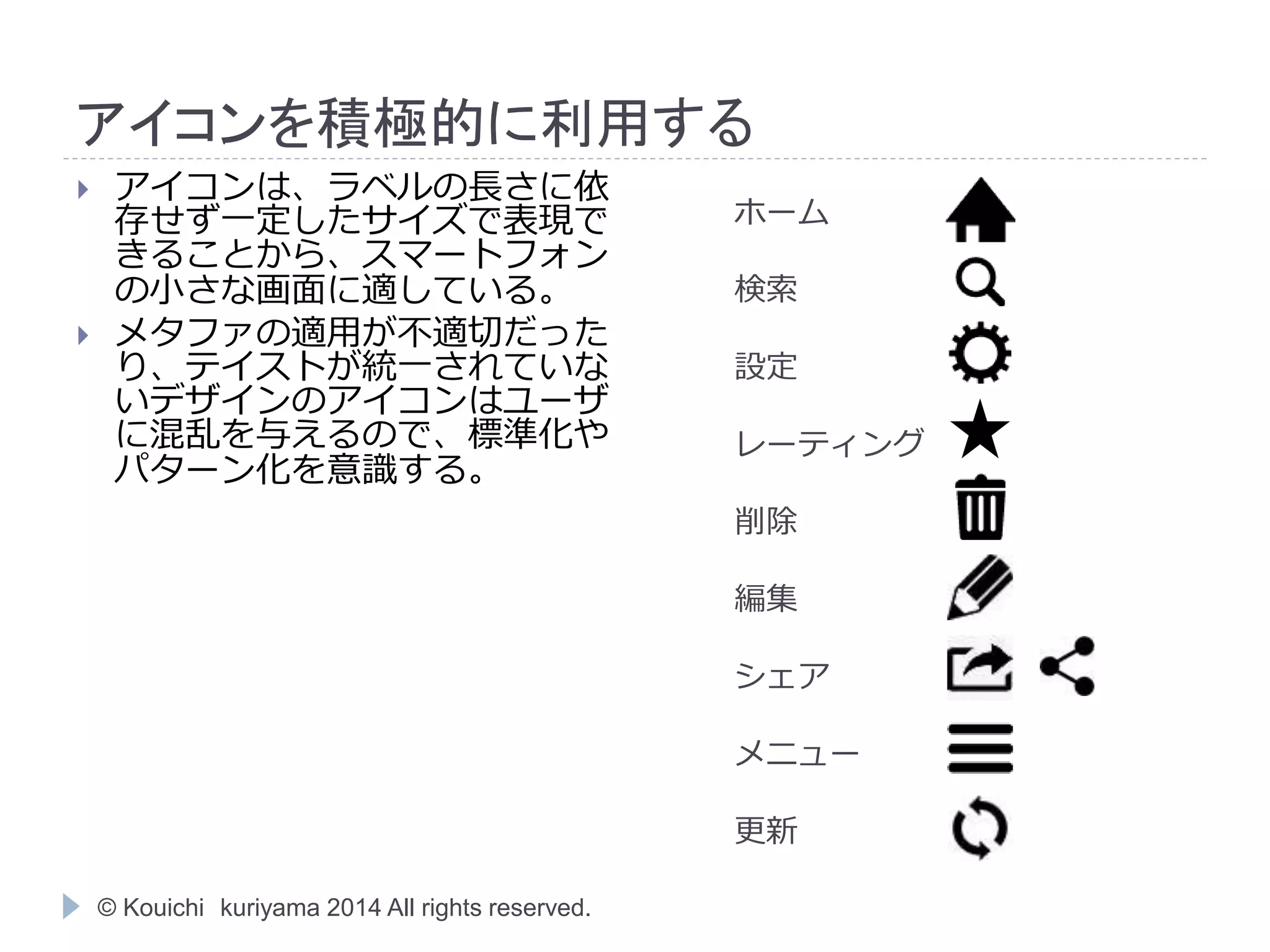 アイコンを積極的に利用する

アイコンは、ラベルの長さに依存せず一定したサイズで表現できることから、スマートフォンの小さな画面に適している。

メタファの適用が不適切だったり、テイストが統一されていないデザインのアイコンはユーザに混乱を与えるので、標準化やパターン化を意識する。

ホーム

検索

設定

レーティング

削除

編集

シェア

メニュー

更新

© Kouichi kuriyama 2014 All rights reserved.